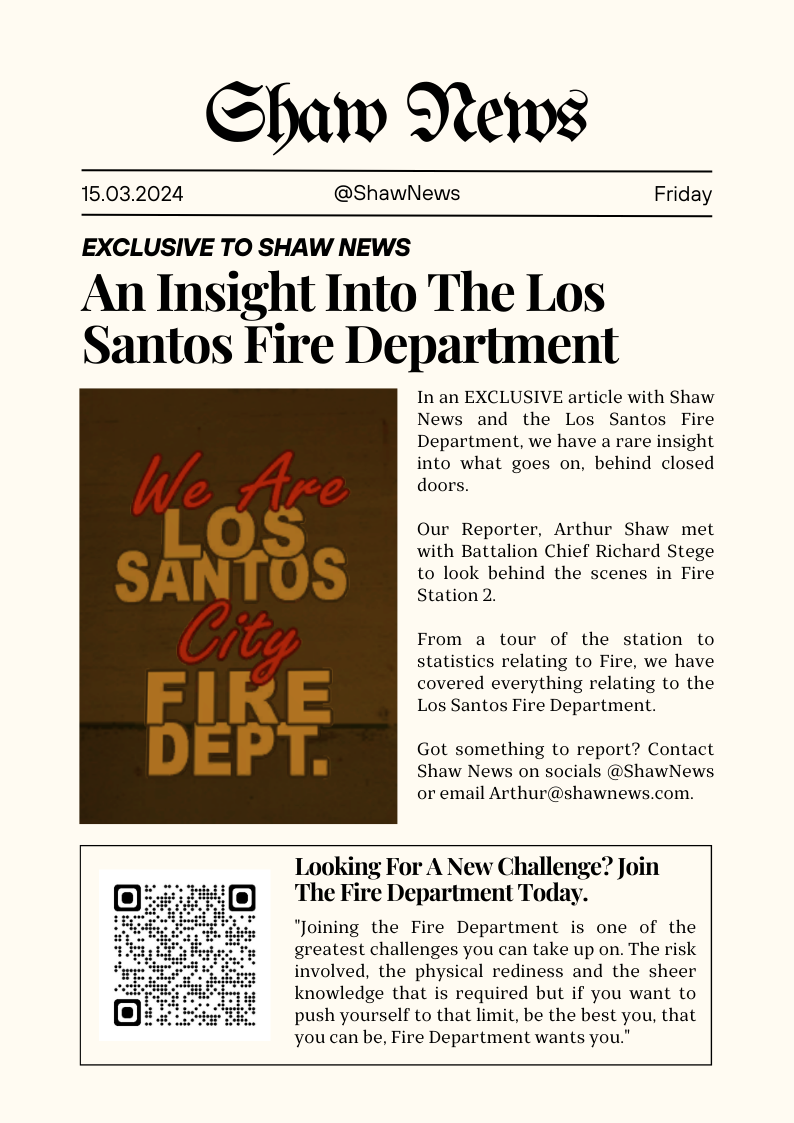 Shaw News

15.03.2024 @ShawNews Friday

EXCLUSIVE TO SHAW NEWS

An Insight Into The Los Santos Fire Department

We Are LOS SANTOS City FIRE DEPT.

In an EXCLUSIVE article with Shaw News and the Los Santos Fire Department, we have a rare insight into what goes on, behind closed doors.

Our Reporter, Arthur Shaw met with Battalion Chief Richard Stege to look behind the scenes in Fire Station 2.

From a tour of the station to statistics relating to Fire, we have covered everything relating to the Los Santos Fire Department.

Got something to report? Contact Shaw News on socials @ShawNews or email Arthur@shawnews.com.

Looking For A New Challenge? Join The Fire Department Today.

"Joining the Fire Department is one of the greatest challenges you can take up on. The risk involved, the physical rediness and the sheer knowledge that is required but if you want to push yourself to that limit, be the best you, that you can be, Fire Department wants you."